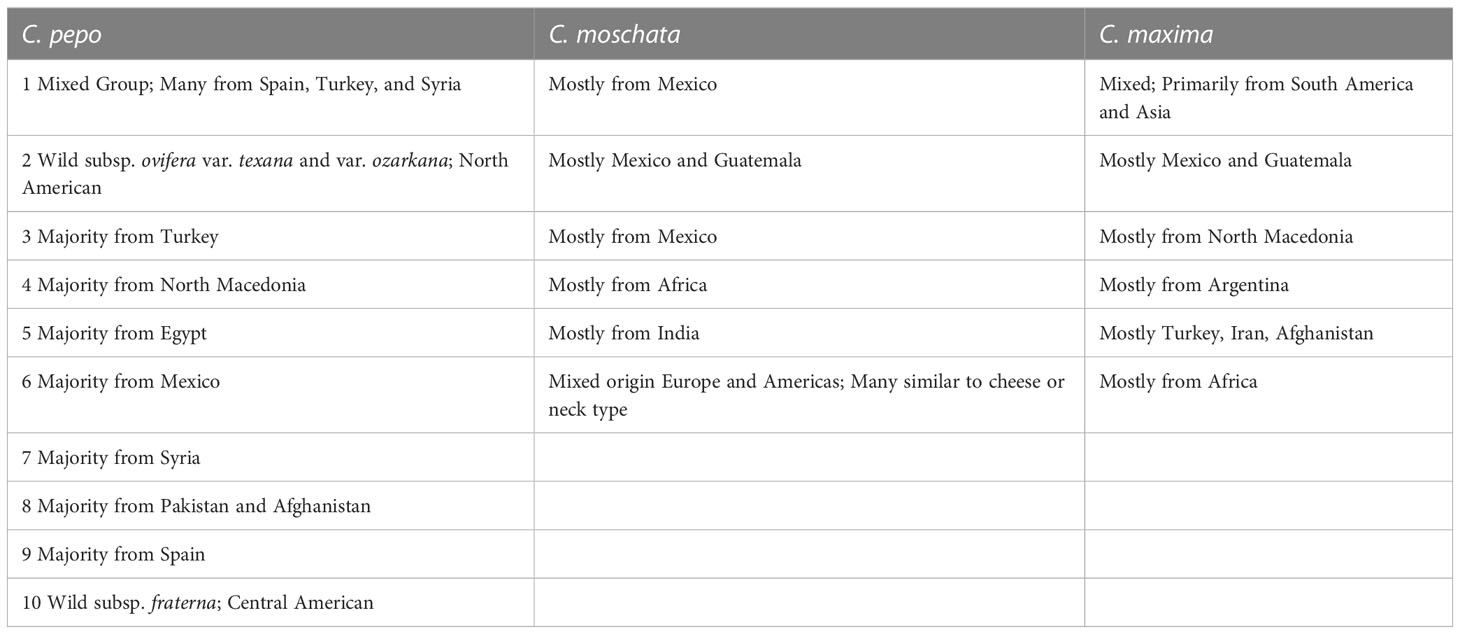 | C. pepo | C. moschata | C. maxima |
|---|---|---|
| 1 Mixed Group; Many from Spain, Turkey, and Syria | Mostly from Mexico | Mixed; Primarily from South America and Asia |
| 2 Wild subsp. ovifera var. texana and var. ozarkana; North American | Mostly Mexico and Guatemala | Mostly Mexico and Guatemala |
| 3 Majority from Turkey | Mostly from Mexico | Mostly from North Macedonia |
| 4 Majority from North Macedonia | Mostly from Africa | Mostly from Argentina |
| 5 Majority from Egypt | Mostly from India | Mostly Turkey, Iran, Afghanistan |
| 6 Majority from Mexico | Mixed origin Europe and Americas; Many similar to cheese or neck type | Mostly from Africa |
| 7 Majority from Syria | | |
| 8 Majority from Pakistan and Afghanistan | | |
| 9 Majority from Spain | | |
| 10 Wild subsp. fraterna; Central American | | |